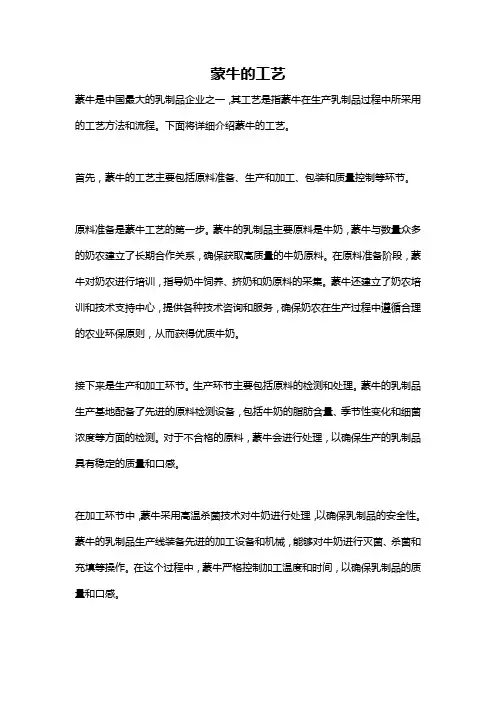 蒙牛的工艺

蒙牛是中国最大的乳制品企业之一，其工艺是指蒙牛在生产乳制品过程中所采用的工艺方法和流程。下面将详细介绍蒙牛的工艺。

首先，蒙牛的工艺主要包括原料准备、生产和加工、包装和质量控制等环节。

原料准备是蒙牛工艺的第一步。蒙牛的乳制品主要原料是牛奶，蒙牛与数量众多的奶农建立了长期合作关系，确保获取高质量的牛奶原料。在原料准备阶段，蒙牛对奶农进行培训，指导奶牛饲养、挤奶和奶原料的采集。蒙牛还建立了奶农培训和技术支持中心，提供各种技术咨询和服务，确保奶农在生产过程中遵循合理的农业环保原则，从而获得优质牛奶。

接下来是生产和加工环节。生产环节主要包括原料的检测和处理。蒙牛的乳制品生产基地配备了先进的原料检测设备，包括牛奶的脂肪含量、季节性变化和细菌浓度等方面的检测。对于不合格的原料，蒙牛会进行处理，以确保生产的乳制品具有稳定的质量和口感。

在加工环节中，蒙牛采用高温杀菌技术对牛奶进行处理，以确保乳制品的安全性。蒙牛的乳制品生产线装备先进的加工设备和机械，能够对牛奶进行灭菌、杀菌和充填等操作。在这个过程中，蒙牛严格控制加工温度和时间，以确保乳制品的质量和口感。